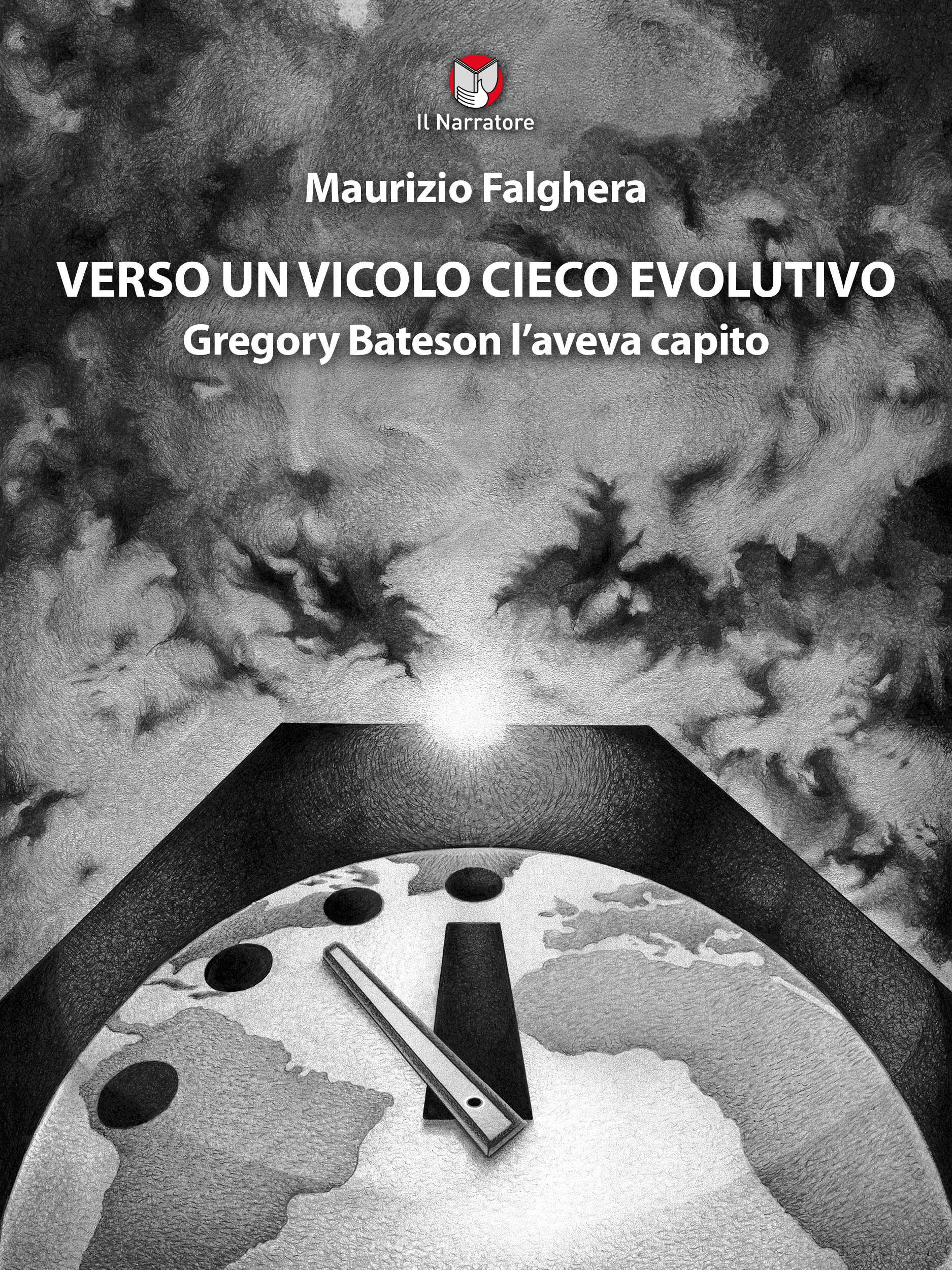 Il Narratore

Maurizio Falghera

VERSO UN VICOLO CIECO EVOLUTIVO
Gregory Bateson l'aveva capito